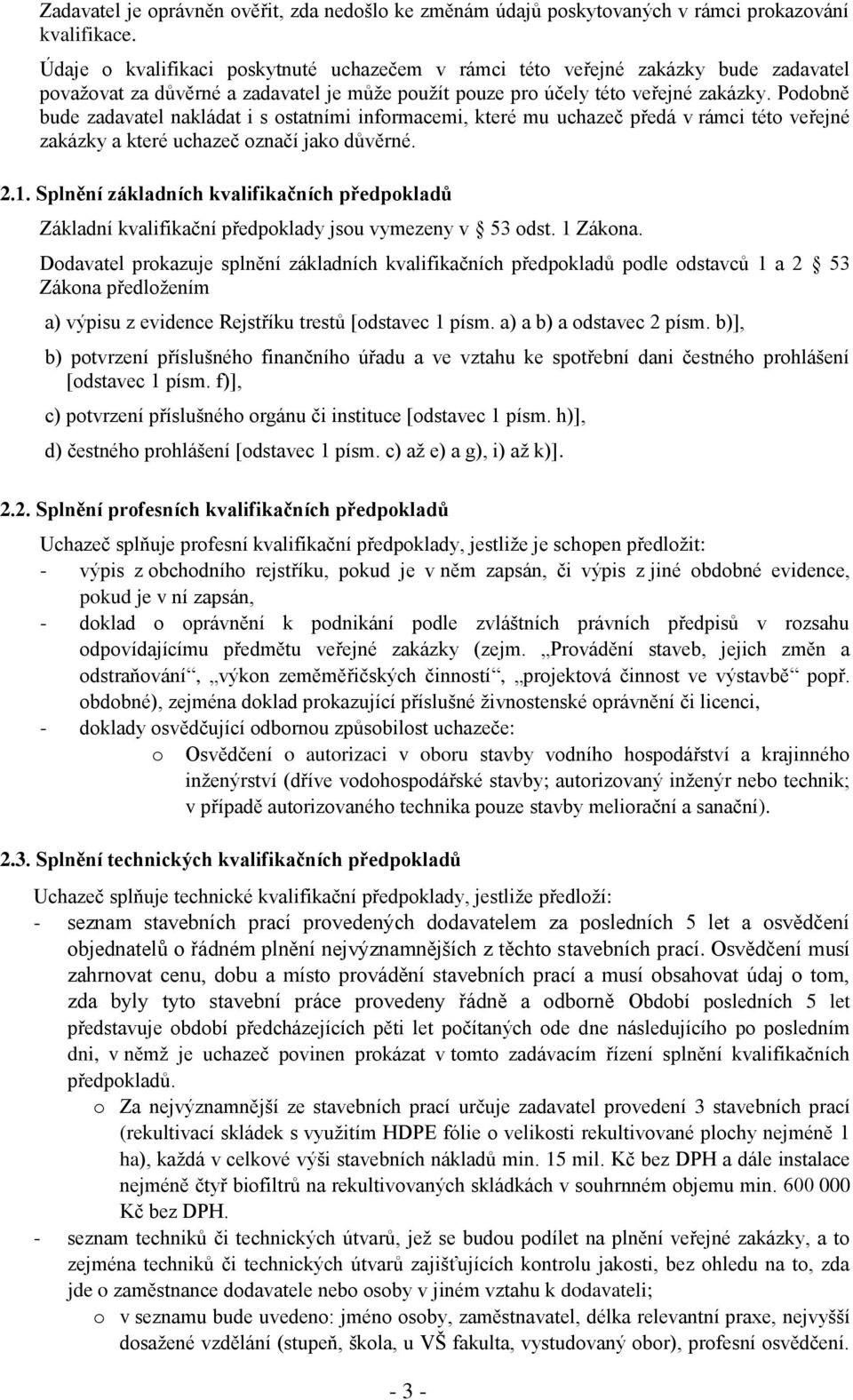 Zadavatel je oprávněn ověřit, zda nedošlo ke změnám údajů poskytovaných v rámci prokazování kvalifikace.

Údaje o kvalifikaci poskytnuté uchazečem v rámci této veřejné zakázky bude zadavatel považovat za důvěrné a zadavatel je může použít pouze pro účely této veřejné zakázky. Podobně bude zadavatel nakládat i s ostatními informacemi, které mu uchazeč předá v rámci této veřejné zakázky a které uchazeč označí jako důvěrné.

2.1. Splnění základních kvalifikačních předpokladů

Základní kvalifikační předpoklady jsou vymezeny v 53 odst. 1 Zákona.

Dodavatel prokazuje splnění základních kvalifikačních předpokladů podle odstavců 1 a 2 53 Zákona předložením

a) výpisu z evidence Rejstříku trestů [odstavec 1 písm. a) a b) a odstavec 2 písm. b)],

b) potvrzení příslušného finančního úřadu a ve vztahu ke spotřební dani čestného prohlášení [odstavec 1 písm. f)],

c) potvrzení příslušného orgánu či instituce [odstavec 1 písm. h)],

d) čestného prohlášení [odstavec 1 písm. c) až e) a g), i) až k)].

2.2. Splnění profesních kvalifikačních předpokladů

Uchazeč splňuje profesní kvalifikační předpoklady, jestliže je schopen předložit:
- výpis z obchodního rejstříku, pokud je v něm zapsán, či výpis z jiné obdobné evidence, pokud je v ní zapsán,
- doklad o oprávnění k podnikání podle zvláštních právních předpisů v rozsahu odpovídajícímu předmětu veřejné zakázky (zejm. „Provádění staveb, jejich změn a odstraňování“, „výkon zeměměřičských činností“, „projektová činnost ve výstavbě“ popř. obdobné), zejména doklad prokazující příslušné živnostenské oprávnění či licenci,
- doklady osvědčující odbornou způsobilost uchazeče:
  o Osvědčení o autorizaci v oboru stavby vodního hospodářství a krajinného inženýrství (dříve vodohospodářské stavby; autorizovaný inženýr nebo technik; v případě autorizovaného technika pouze stavby meliorační a sanační).

2.3. Splnění technických kvalifikačních předpokladů

Uchazeč splňuje technické kvalifikační předpoklady, jestliže předloží:
- seznam stavebních prací provedených dodavatelem za posledních 5 let a osvědčení objednatelů o řádném plnění nejvýznamnějších z těchto stavebních prací. Osvědčení musí zahrnovat cenu, dobu a místo provádění stavebních prací a musí obsahovat údaj o tom, zda byly tyto stavební práce provedeny řádně a odborně Období posledních 5 let představuje období předcházejících pěti let počítaných ode dne následujícího po posledním dni, v němž je uchazeč povinen prokázat v tomto zadávacím řízení splnění kvalifikačních předpokladů.
  o Za nejvýznamnější ze stavebních prací určuje zadavatel provedení 3 stavebních prací (rekultivací skládek s využitím HDPE fólie o velikosti rekultivované plochy nejméně 1 ha), každá v celkové výši stavebních nákladů min. 15 mil. Kč bez DPH a dále instalace nejméně čtyř biofiltrů na rekultivovaných skládkách v souhrnném objemu min. 600 000 Kč bez DPH.
- seznam techniků či technických útvarů, jež se budou podílet na plnění veřejné zakázky, a to zejména techniků či technických útvarů zajišťujících kontrolu jakosti, bez ohledu na to, zda jde o zaměstnance dodavatele nebo osoby v jiném vztahu k dodavateli;
  o v seznamu bude uvedeno: jméno osoby, zaměstnavatel, délka relevantní praxe, nejvyšší dosažené vzdělání (stupeň, škola, u VŠ fakulta, vystudovaný obor), profesní osvědčení.

- 3 -